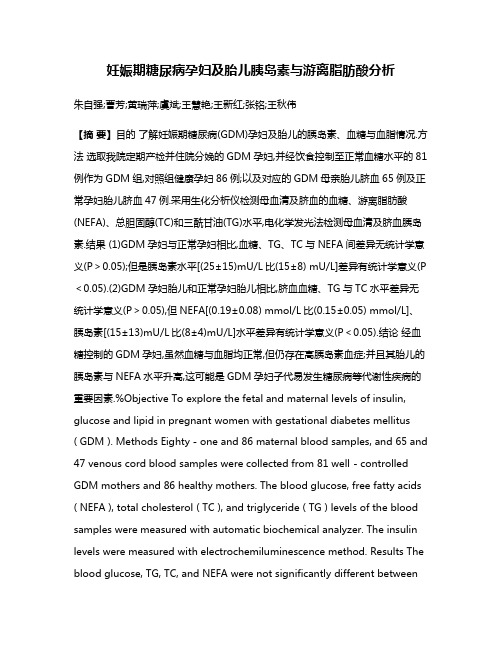 妊娠期糖尿病孕妇及胎儿胰岛素与游离脂肪酸分析

朱自强;曹芳;黄瑞萍;虞斌;王慧艳;王新红;张铭;王秋伟

【摘 要】目的 了解妊娠期糖尿病(GDM)孕妇及胎儿的胰岛素、血糖与血脂情况.方法 选取我院定期产检并住院分娩的 GDM 孕妇,并经饮食控制至正常血糖水平的 81 例作为 GDM 组,对照组健康孕妇 86 例;以及对应的 GDM 母亲胎儿脐血 65 例及正常孕妇胎儿脐血 47 例.采用生化分析仪检测母血清及脐血的血糖、游离脂肪酸(NEFA)、总胆固醇(TC)和三酰甘油(TG)水平,电化学发光法检测母血清及脐血胰岛素.结果 (1)GDM 孕妇与正常孕妇相比,血糖、TG、TC 与 NEFA 间差异无统计学意义(P > 0.05);但是胰岛素水平[(25±15)mU/L 比(15±8) mU/L]差异有统计学意义(P < 0.05).(2)GDM 孕妇胎儿和正常孕妇胎儿相比,脐血血糖、TG 与 TC 水平差异无统计学意义(P > 0.05),但 NEFA[(0.19±0.08) mmol/L 比(0.15±0.05) mmol/L]、胰岛素[(15±13)mU/L 比(8±4)mU/L]水平差异有统计学意义(P < 0.05).结论 经血糖控制的 GDM 孕妇,虽然血糖与血脂均正常,但仍存在高胰岛素血症;并且其胎儿的胰岛素与 NEFA 水平升高,这可能是 GDM 孕妇子代易发生糖尿病等代谢性疾病的重要因素.%Objective To explore the fetal and maternal levels of insulin, glucose and lipid in pregnant women with gestational diabetes mellitus ( GDM ). Methods Eighty - one and 86 maternal blood samples, and 65 and 47 venous cord blood samples were collected from 81 well - controlled GDM mothers and 86 healthy mothers. The blood glucose, free fatty acids ( NEFA ), total cholesterol ( TC ), and triglyceride ( TG ) levels of the blood samples were measured with automatic biochemical analyzer. The insulin levels were measured with electrochemiluminescence method. Results The blood glucose, TG, TC, and NEFA were not significantly different between